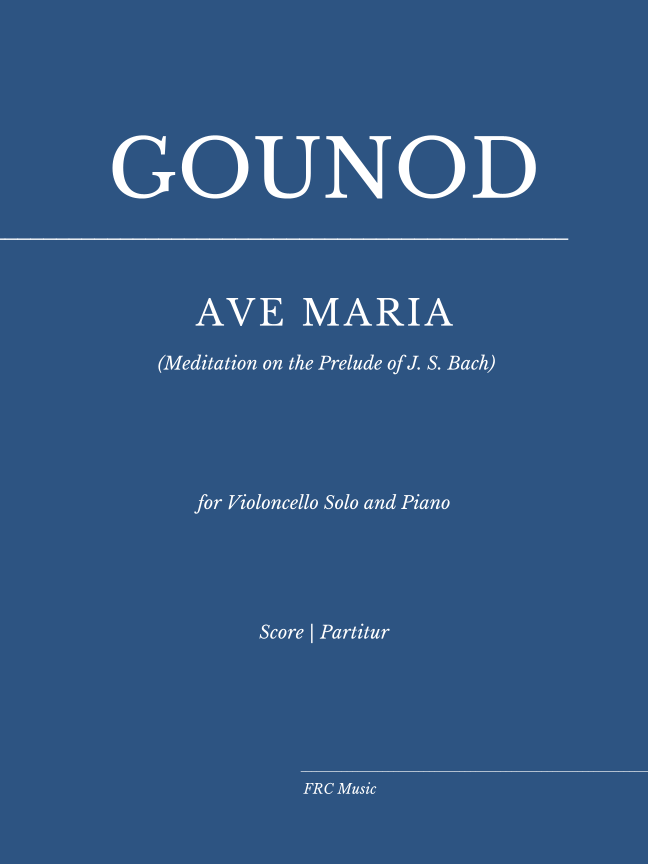 GOUNOD

AVE MARIA

(Meditation on the Prelude of J. S. Bach)

for Violoncello Solo and Piano

Score | Partitur

FRC Music